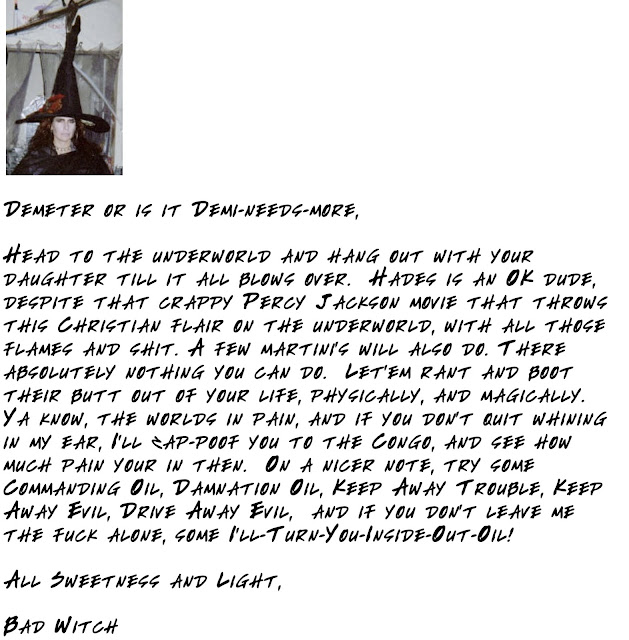 Demeter or is it Demi-needs-more,

Head to the underworld and hang out with your daughter till it all blows over. Hades is an OK dude, despite that crappy Percy Jackson movie that throws this Christian flair on the underworld, with all those flames and shit. A few martini's will also do. There absolutely nothing you can do. Let'em rant and boot their butt out of your life, physically, and magically. Ya know, the worlds in pain, and if you don't quit whining in my ear, I'll zap-poof you to the Congo, and see how much pain your in then. On a nicer note, try some Commanding Oil, Damnation Oil, Keep Away Trouble, Keep Away Evil, Drive Away Evil, and if you don't leave me the fuck alone, some I'll-Turn-You-Inside-Out-Oil!

All Sweetness and Light,

Bad Witch